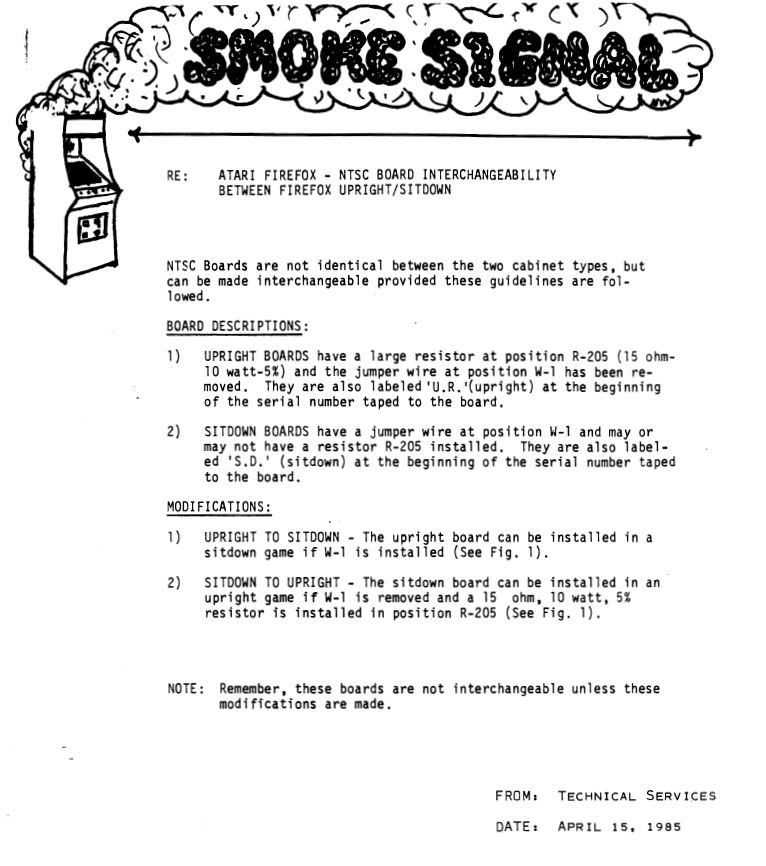 SMOKE SIGNAL

RE: ATARI FIREFOX - NTSC BOARD INTERCHANGEABILITY BETWEEN FIREFOX UPRIGHT/SITDOWN

NTSC Boards are not identical between the two cabinet types, but can be made interchangeable provided these guidelines are followed.

BOARD DESCRIPTIONS:

1) UPRIGHT BOARDS have a large resistor at position R-205 (15 ohm-10 watt-5%) and the jumper wire at position W-1 has been removed. They are also labeled 'U.R.'(upright) at the beginning of the serial number taped to the board.

2) SITDOWN BOARDS have a jumper wire at position W-1 and may or may not have a resistor R-205 installed. They are also labeled 'S.D.' (sitdown) at the beginning of the serial number taped to the board.

MODIFICATIONS:

1) UPRIGHT TO SITDOWN - The upright board can be installed in a sitdown game if W-1 is installed (See Fig. 1).

2) SITDOWN TO UPRIGHT - The sitdown board can be installed in an upright game if W-1 is removed and a 15 ohm, 10 watt, 5% resistor is installed in position R-205 (See Fig. 1).

NOTE: Remember, these boards are not interchangeable unless these modifications are made.

FROM: TECHNICAL SERVICES

DATE: APRIL 15, 1985